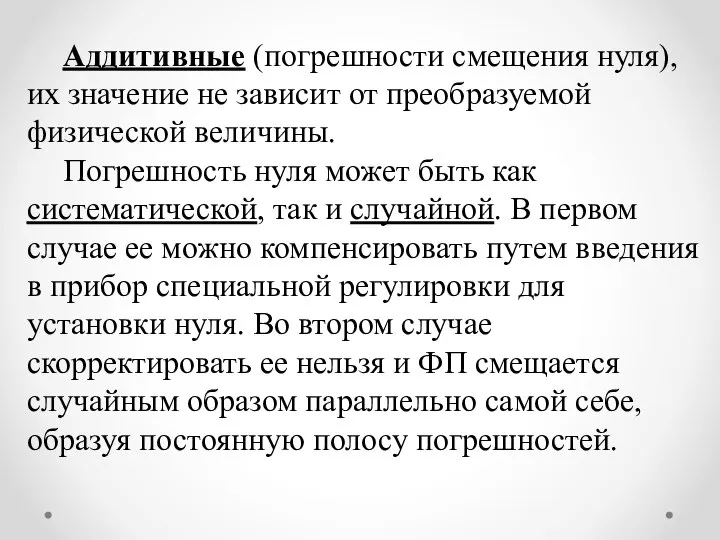 Аддитивные (погрешности смещения нуля), их значение не зависит от преобразуемой физической величины.

Погрешность нуля может быть как систематической, так и случайной. В первом случае ее можно компенсировать путем введения в прибор специальной регулировки для установки нуля. Во втором случае скорректировать ее нельзя и ФП смещается случайным образом параллельно самой себе, образуя постоянную полосу погрешностей.